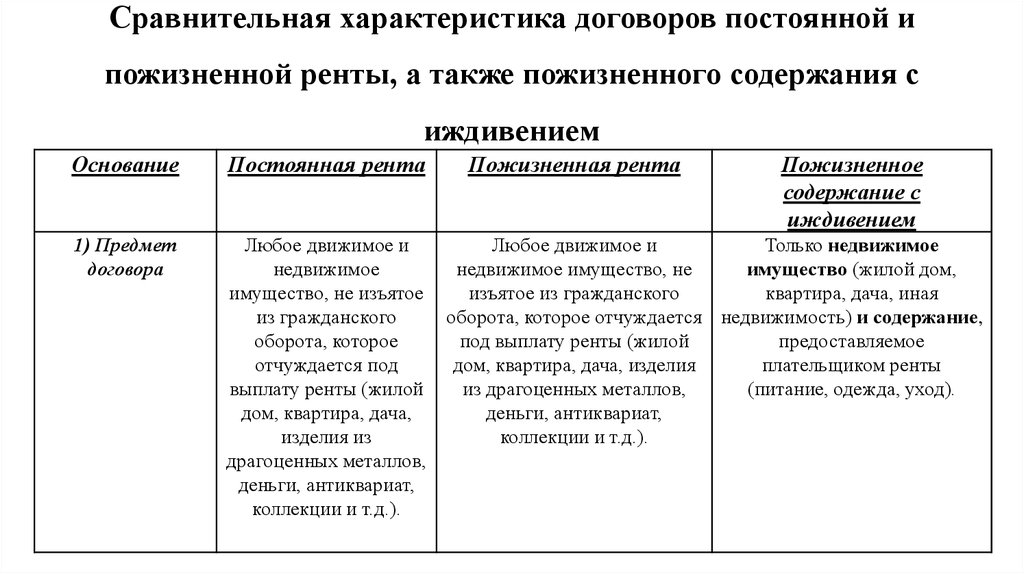 Сравнительная характеристика договоров постоянной и пожизненной ренты, а также пожизненного содержания с иждивением

| Основание | Постоянная рента | Пожизненная рента | Пожизненное содержание с иждивением |
|---|---|---|---|
| 1) Предмет договора | Любое движимое и недвижимое имущество, не изъятое из гражданского оборота, которое отчуждается под выплату ренты (жилой дом, квартира, дача, изделия из драгоценных металлов, деньги, антиквариат, коллекции и т.д.). | Любое движимое и недвижимое имущество, не изъятое из гражданского оборота, которое отчуждается под выплату ренты (жилой дом, квартира, дача, изделия из драгоценных металлов, деньги, антиквариат, коллекции и т.д.). | Только недвижимое имущество (жилой дом, квартира, дача, иная недвижимость) и содержание, предоставляемое плательщиком ренты (питание, одежда, уход). |